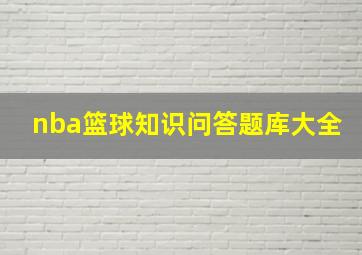 nba篮球知识问答题库大全